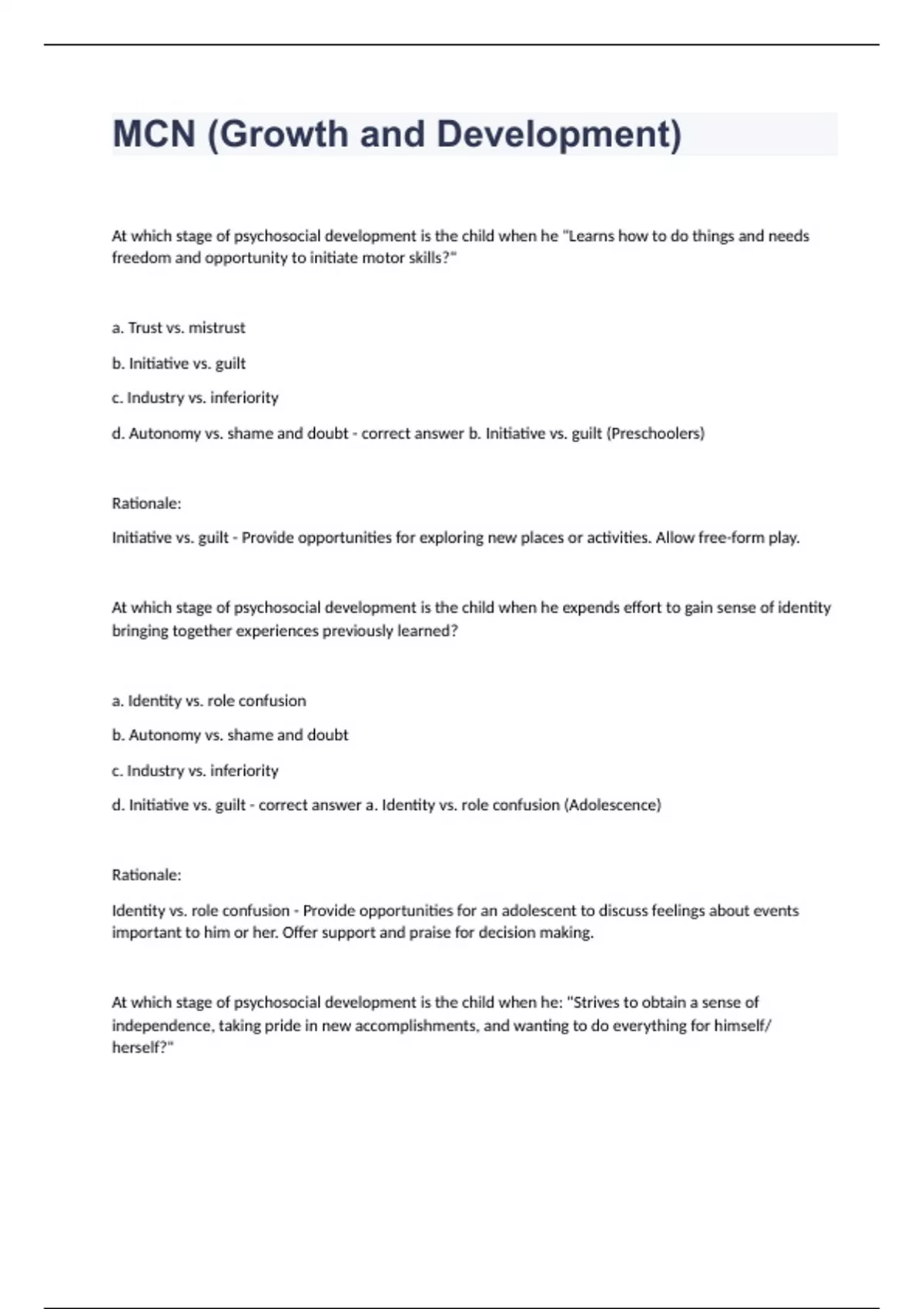 MCN (Growth and Development)

At which stage of psychosocial development is the child when he "Learns how to do things and needs freedom and opportunity to initiate motor skills?"

a. Trust vs. mistrust

b. Initiative vs. guilt

c. Industry vs. inferiority

d. Autonomy vs. shame and doubt - correct answer b. Initiative vs. guilt (Preschoolers)

Rationale:

Initiative vs. guilt - Provide opportunities for exploring new places or activities. Allow free-form play.

At which stage of psychosocial development is the child when he expends effort to gain sense of identity bringing together experiences previously learned?

a. Identity vs. role confusion

b. Autonomy vs. shame and doubt

c. Industry vs. inferiority

d. Initiative vs. guilt - correct answer a. Identity vs. role confusion (Adolescence)

Rationale:

Identity vs. role confusion - Provide opportunities for an adolescent to discuss feelings about events important to him or her. Offer support and praise for decision making.

At which stage of psychosocial development is the child when he: "Strives to obtain a sense of independence, taking pride in new accomplishments, and wanting to do everything for himself/ herself?"